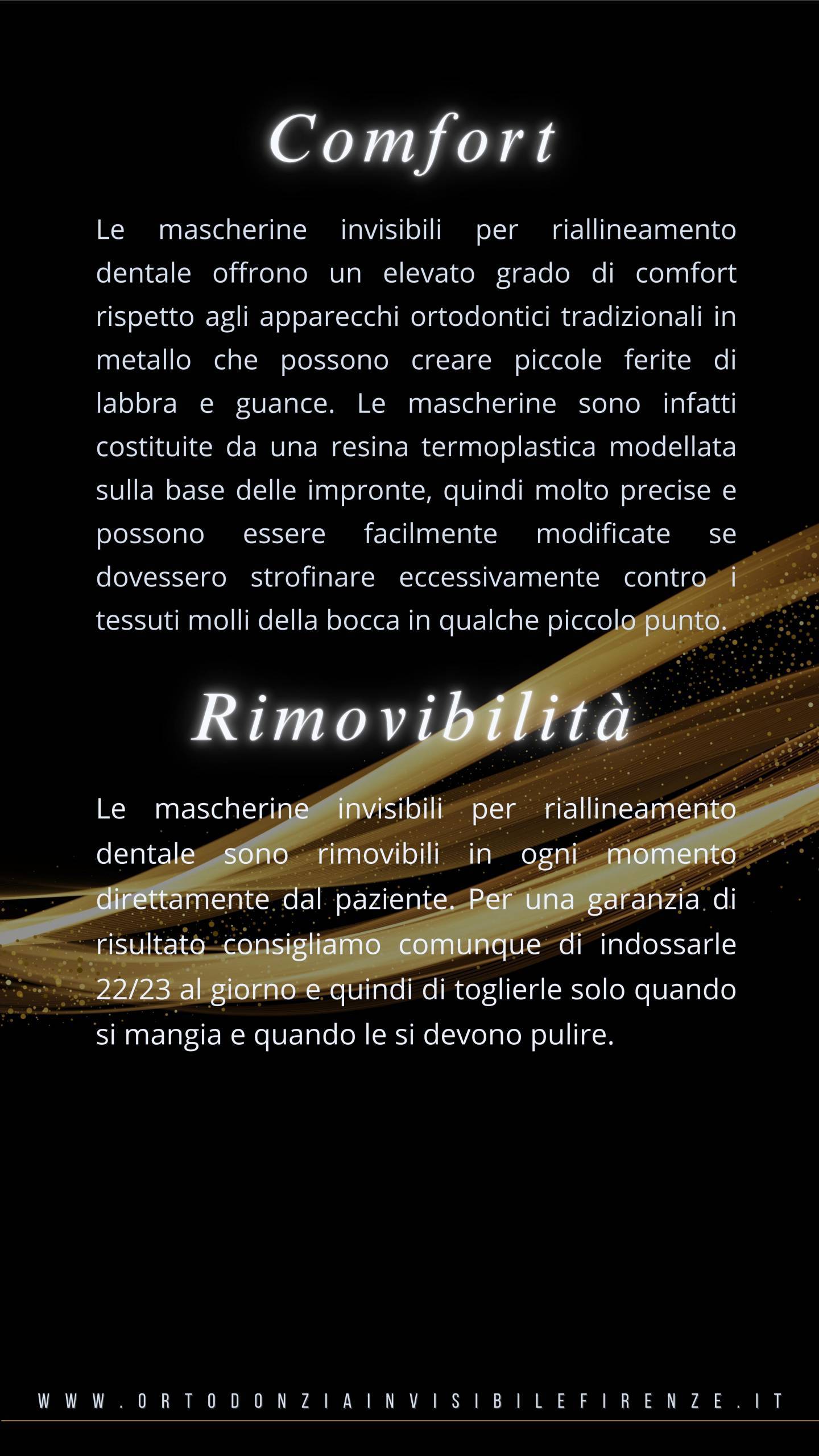 Comfort

Le mascherine invisibili per riallineamento dentale offrono un elevato grado di comfort rispetto agli apparecchi ortodontici tradizionali in metallo che possono creare piccole ferite di labbra e guance. Le mascherine sono infatti costituite da una resina termoplastica modellata sulla base delle impronte, quindi molto precise e possono essere facilmente modificate se dovessero strofinare eccessivamente contro i tessuti molli della bocca in qualche piccolo punto.

Rimovibilità

Le mascherine invisibili per riallineamento dentale sono rimovibili in ogni momento direttamente dal paziente. Per una garanzia di risultato consigliamo comunque di indossarle 22/23 al giorno e quindi di toglierle solo quando si mangia e quando le si devono pulire.

WWW.ORTODONZIAINVISIBILEFIRENZE.IT